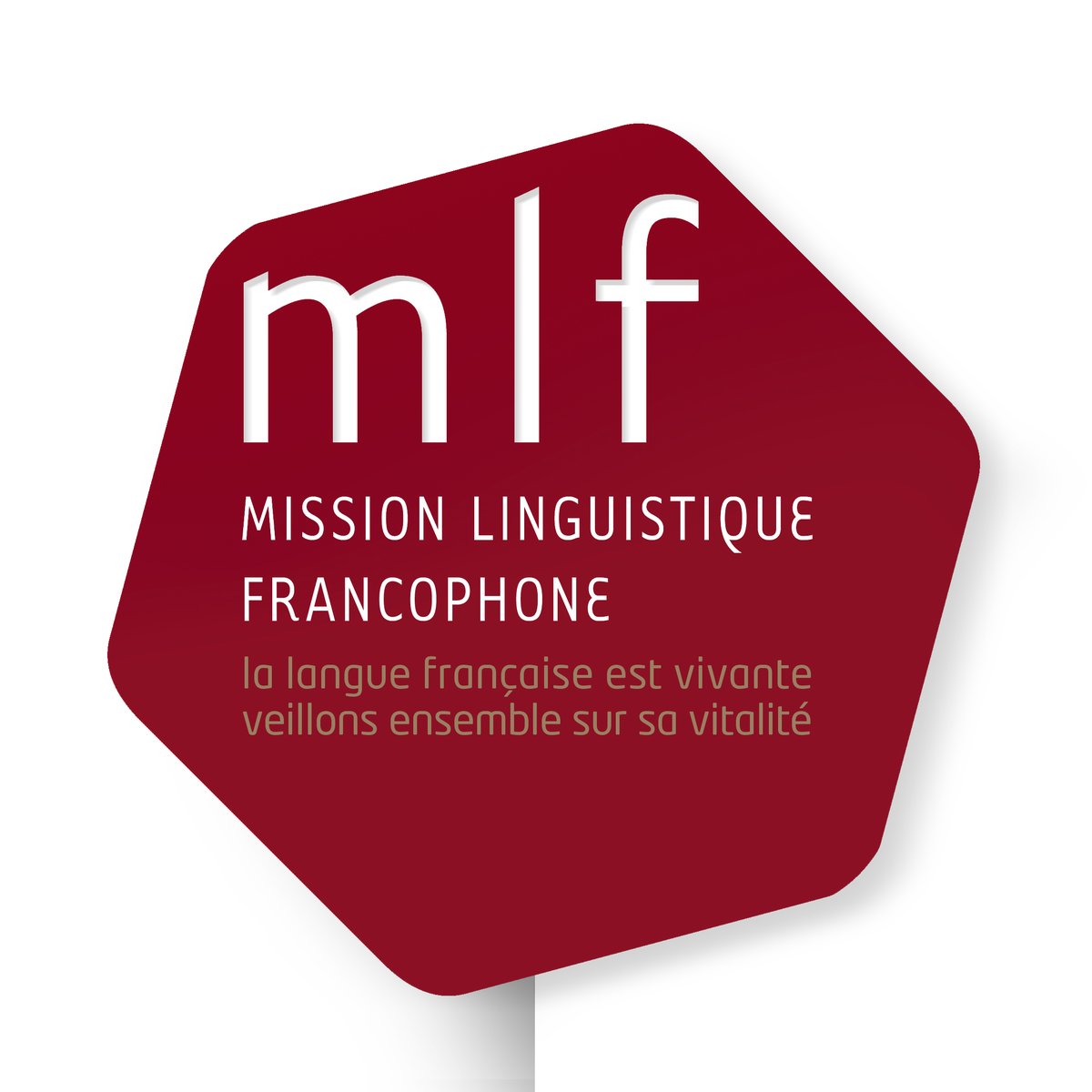 mlf

MISSION LINGUISTIQUE FRANCOPHONE

la langue française est vivante
veillons ensemble sur sa vitalité